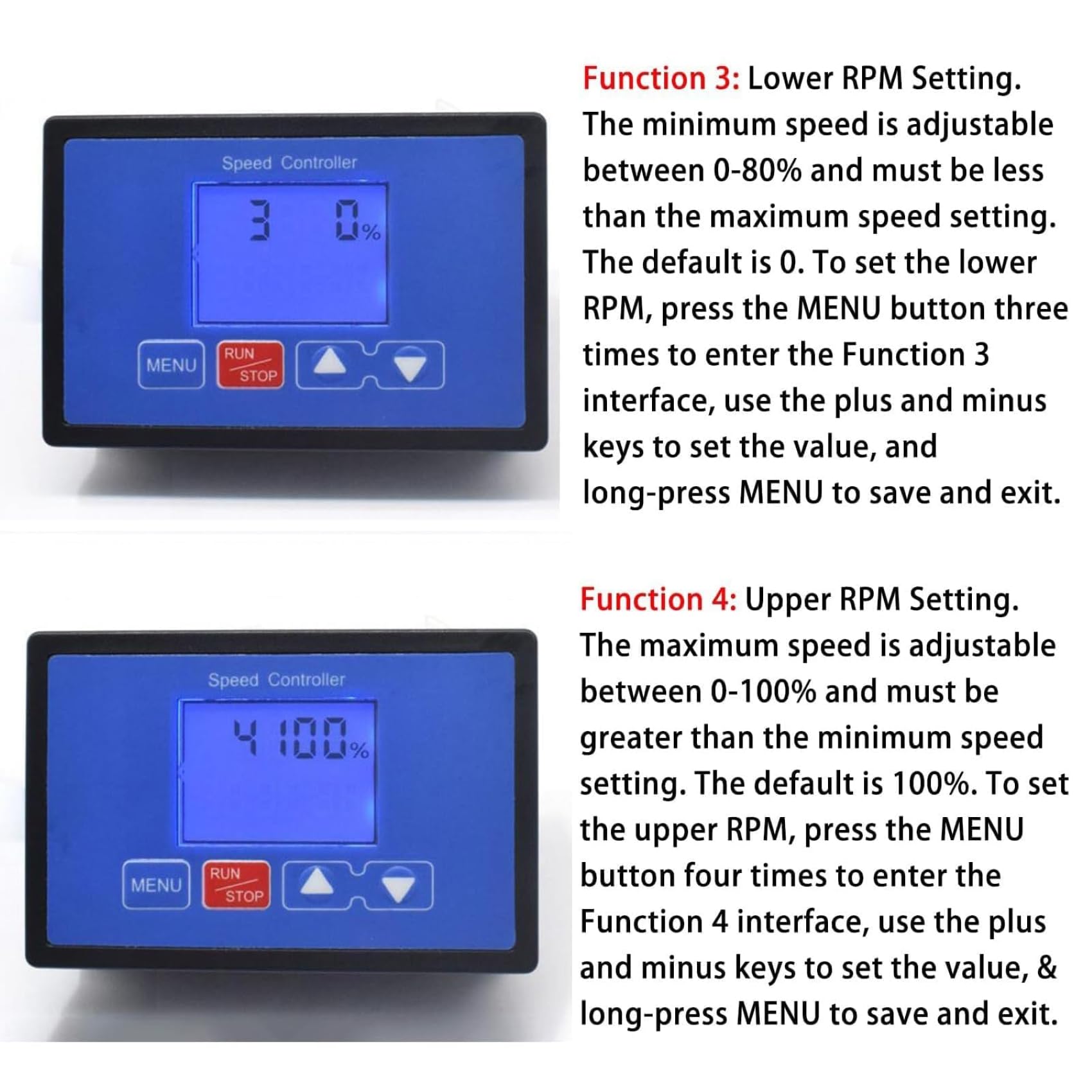 Speed Controller

3 0%

MENU

RUN STOP

Function 3: Lower RPM Setting. The minimum speed is adjustable between 0-80% and must be less than the maximum speed setting. The default is 0. To set the lower RPM, press the MENU button three times to enter the Function 3 interface, use the plus and minus keys to set the value, and long-press MENU to save and exit.

Speed Controller

4 100%

MENU

RUN STOP

Function 4: Upper RPM Setting. The maximum speed is adjustable between 0-100% and must be greater than the minimum speed setting. The default is 100%. To set the upper RPM, press the MENU button four times to enter the Function 4 interface, use the plus and minus keys to set the value, & long-press MENU to save and exit.